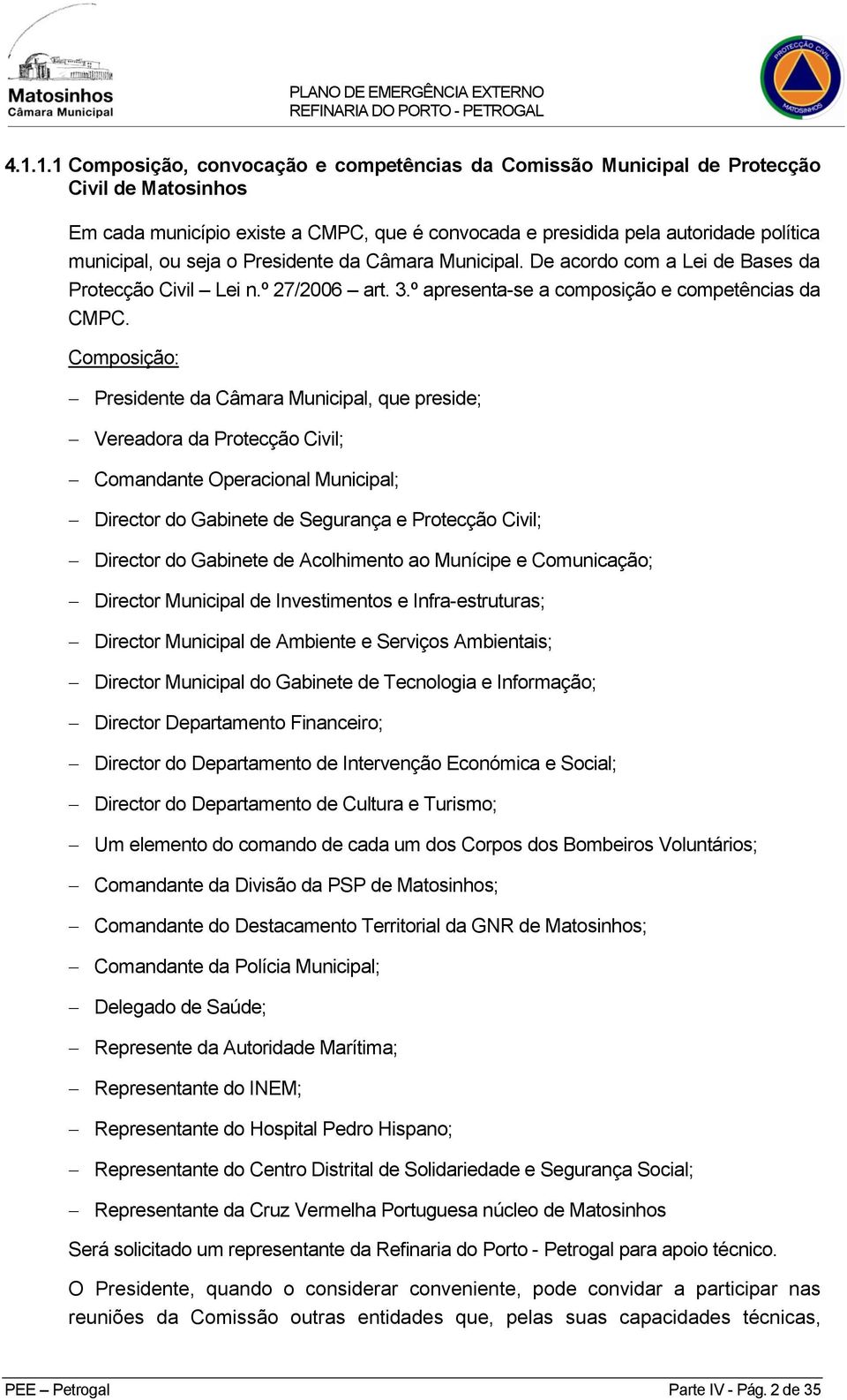 Matosinhos
Câmara Municipal

PLANO DE EMERGÊNCIA EXTERNO
REFINARIA DO PORTO - PETROGAL

PROTECÇÃO CIVIL
MATOSINHOS

4.1.1.1 Composição, convocação e competências da Comissão Municipal de Protecção Civil de Matosinhos

Em cada município existe a CMPC, que é convocada e presidida pela autoridade política municipal, ou seja o Presidente da Câmara Municipal. De acordo com a Lei de Bases da Protecção Civil – Lei n.º 27/2006 – art. 3.º apresenta-se a composição e competências da CMPC.

Composição:

– Presidente da Câmara Municipal, que preside;
– Vereadora da Protecção Civil;
– Comandante Operacional Municipal;
– Director do Gabinete de Segurança e Protecção Civil;
– Director do Gabinete de Acolhimento ao Munícipe e Comunicação;
– Director Municipal de Investimentos e Infra-estruturas;
– Director Municipal de Ambiente e Serviços Ambientais;
– Director Municipal do Gabinete de Tecnologia e Informação;
– Director Departamento Financeiro;
– Director do Departamento de Intervenção Económica e Social;
– Director do Departamento de Cultura e Turismo;
– Um elemento do comando de cada um dos Corpos dos Bombeiros Voluntários;
– Comandante da Divisão da PSP de Matosinhos;
– Comandante do Destacamento Territorial da GNR de Matosinhos;
– Comandante da Polícia Municipal;
– Delegado de Saúde;
– Represente da Autoridade Marítima;
– Representante do INEM;
– Representante do Hospital Pedro Hispano;
– Representante do Centro Distrital de Solidariedade e Segurança Social;
– Representante da Cruz Vermelha Portuguesa núcleo de Matosinhos

Será solicitado um representante da Refinaria do Porto - Petrogal para apoio técnico.

O Presidente, quando o considerar conveniente, pode convidar a participar nas reuniões da Comissão outras entidades que, pelas suas capacidades técnicas,

PEE – Petrogal
Parte IV - Pág. 2 de 35